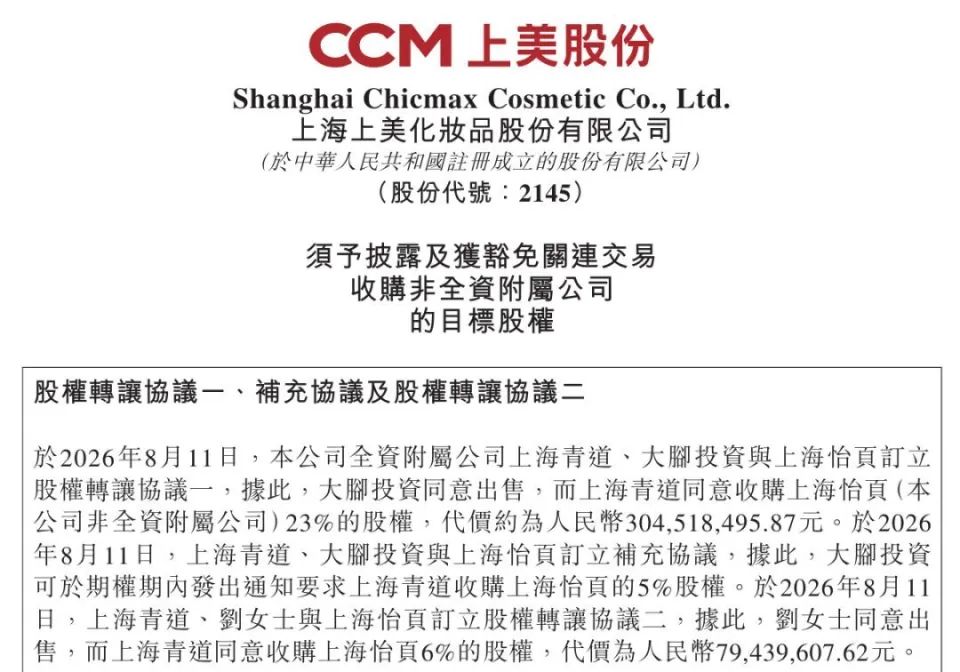 CCM 上美股份

Shanghai Chicmax Cosmetic Co., Ltd.
上海上美化妝品股份有限公司
(於中華人民共和國註冊成立的股份有限公司)
(股份代號:2145)

須予披露及獲豁免關連交易
收購非全資附屬公司
的目標股權

股權轉讓協議一、補充協議及股權轉讓協議二

於2026年8月11日,本公司全資附屬公司上海青道、大腳投資與上海怡頁訂立股權轉讓協議一,據此,大腳投資同意出售,而上海青道同意收購上海怡頁(本公司非全資附屬公司)23%的股權,代價約為人民幣304,518,495.87元。於2026年8月11日,上海青道、大腳投資與上海怡頁訂立補充協議,據此,大腳投資可於期權期內發出通知要求上海青道收購上海怡頁的5%股權。於2026年8月11日,上海青道、劉女士與上海怡頁訂立股權轉讓協議二,據此,劉女士同意出售,而上海青道同意收購上海怡頁6%的股權,代價為人民幣79,439,607.62元。